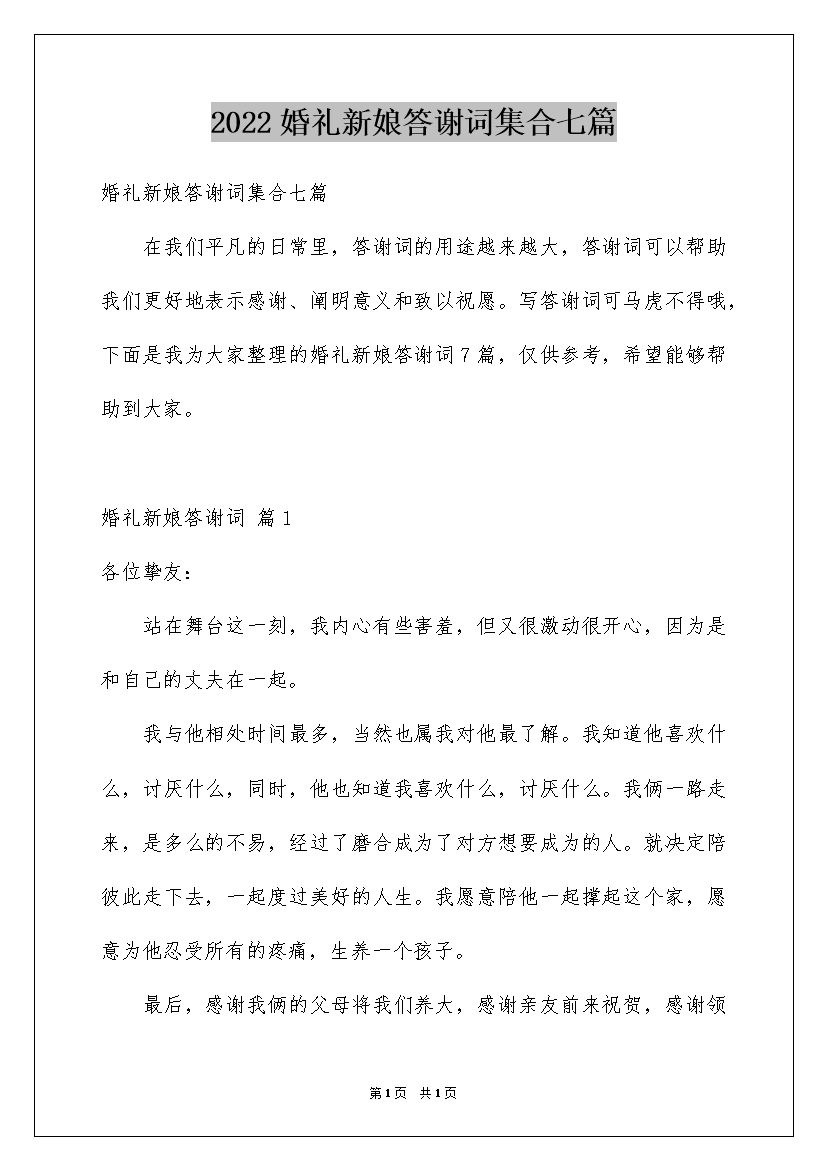 2022婚礼新娘答谢词集合七篇

婚礼新娘答谢词集合七篇

在我们平凡的日常里，答谢词的用途越来越大，答谢词可以帮助我们更好地表示感谢、阐明意义和致以祝愿。写答谢词可马虎不得哦，下面是我为大家整理的婚礼新娘答谢词7篇，仅供参考，希望能够帮助到大家。

婚礼新娘答谢词 篇1

各位挚友：

站在舞台这一刻，我内心有些害羞，但又很激动很开心，因为是和自己的丈夫在一起。

我与他相处时间最多，当然也属我对他最了解。我知道他喜欢什么，讨厌什么，同时，他也知道我喜欢什么，讨厌什么。我俩一路走来，是多么的不易，经过了磨合成为了对方想要成为的人。就决定陪彼此走下去，一起度过美好的人生。我愿意陪他一起撑起这个家，愿意为他忍受所有的疼痛，生养一个孩子。

最后，感谢我俩的父母将我们养大，感谢亲友前来祝贺，感谢领

第1页 共1页